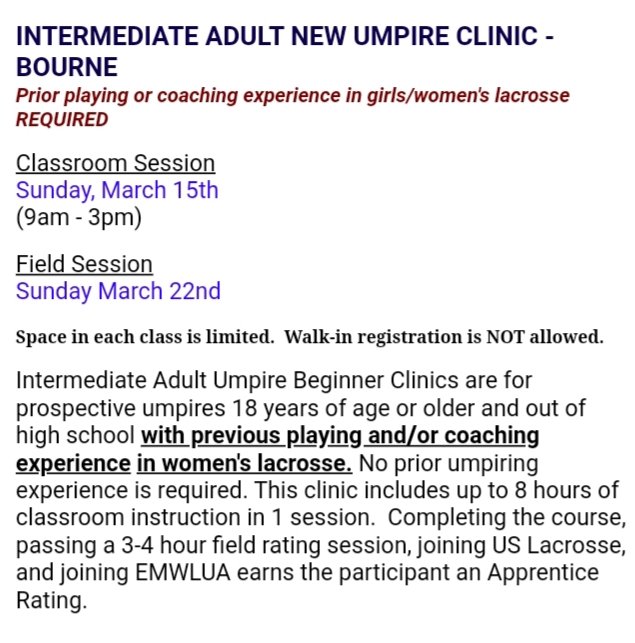 INTERMEDIATE ADULT NEW UMPIRE CLINIC - BOURNE
Prior playing or coaching experience in girls/women's lacrosse REQUIRED

Classroom Session
Sunday, March 15th
(9am - 3pm)

Field Session
Sunday March 22nd

Space in each class is limited. Walk-in registration is NOT allowed.

Intermediate Adult Umpire Beginner Clinics are for prospective umpires 18 years of age or older and out of high school with previous playing and/or coaching experience in women's lacrosse. No prior umpiring experience is required. This clinic includes up to 8 hours of classroom instruction in 1 session. Completing the course, passing a 3-4 hour field rating session, joining US Lacrosse, and joining EMWLUA earns the participant an Apprentice Rating.